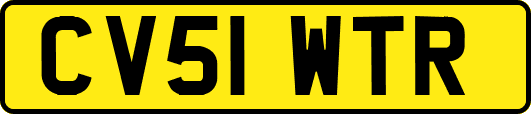 CV51 WTR